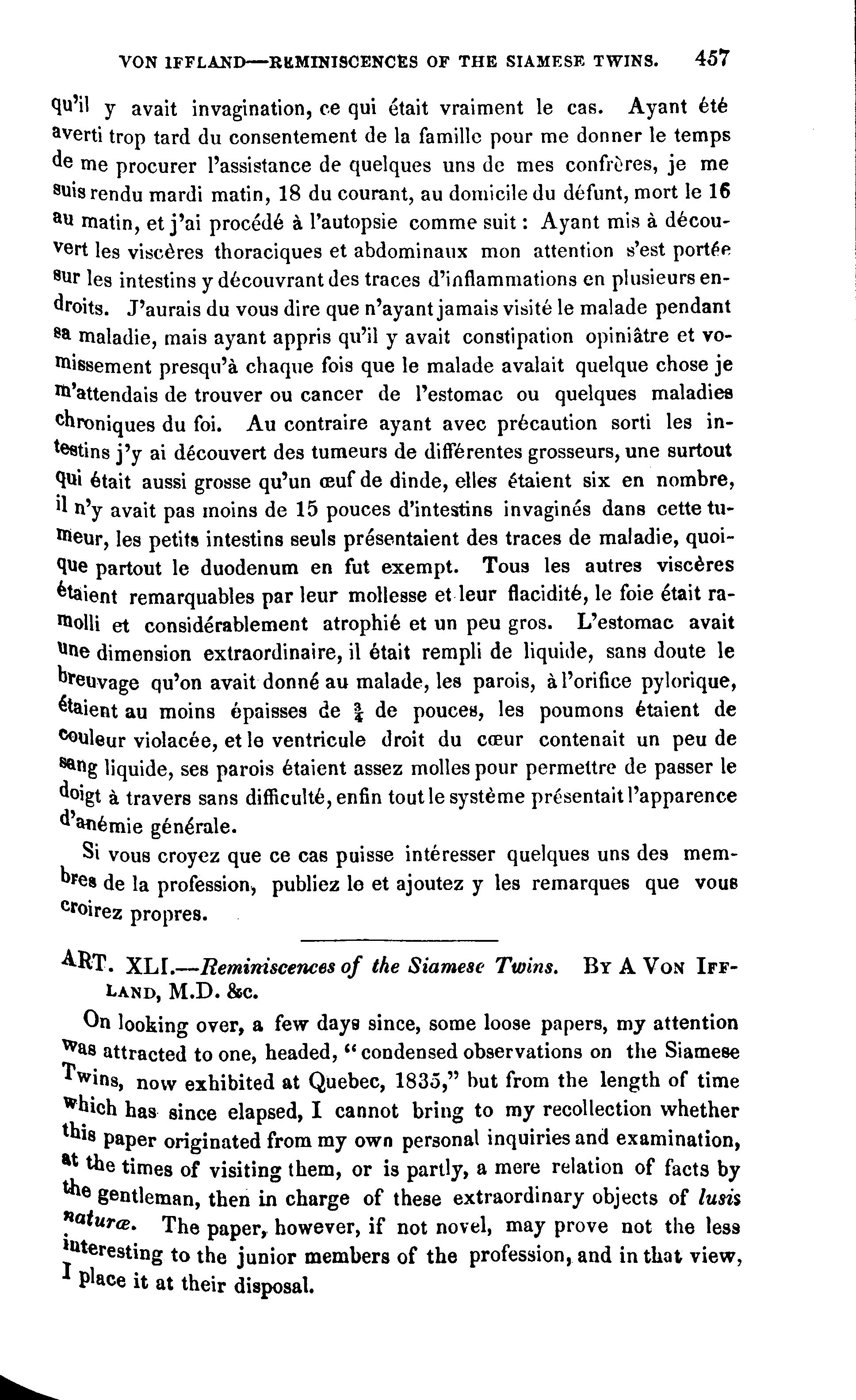 VON IFFLAND—REMINISCENCES OF THE SIAMESE TWINS. 457

qu'il y avait invagination, ce qui était vraiment le cas. Ayant été averti trop tard du consentement de la famille pour me donner le temps de me procurer l'assistance de quelques uns de mes confrères, je me suis rendu mardi matin, 18 du courant, au domicile du défunt, mort le 16 au matin, et j'ai procédé à l'autopsie comme suit : Ayant mis à découvert les viscères thoraciques et abdominaux mon attention s'est portée sur les intestins y découvrant des traces d'inflammations en plusieurs endroits. J'aurais du vous dire que n'ayant jamais visité le malade pendant sa maladie, mais ayant appris qu'il y avait constipation opiniâtre et vomissement presqu'à chaque fois que le malade avalait quelque chose je m'attendais de trouver ou cancer de l'estomac ou quelques maladies chroniques du foi. Au contraire ayant avec précaution sorti les intestins j'y ai découvert des tumeurs de différentes grosseurs, une surtout qui était aussi grosse qu'un œuf de dinde, elles étaient six en nombre, il n'y avait pas moins de 15 pouces d'intestins invaginés dans cette tumeur, les petits intestins seuls présentaient des traces de maladie, quoique partout le duodenum en fut exempt. Tous les autres viscères étaient remarquables par leur mollesse et leur flacidité, le foie était ramolli et considérablement atrophié et un peu gros. L'estomac avait une dimension extraordinaire, il était rempli de liquide, sans doute le breuvage qu'on avait donné au malade, les parois, à l'orifice pylorique, étaient au moins épaisses de $\frac{3}{4}$ de pouces, les poumons étaient de couleur violacée, et le ventricule droit du cœur contenait un peu de sang liquide, ses parois étaient assez molles pour permettre de passer le doigt à travers sans difficulté, enfin tout le système présentait l'apparence d'anémie générale.

Si vous croyez que ce cas puisse intéresser quelques uns des membres de la profession, publiez le et ajoutez y les remarques que vous croirez propres.

ART. XLI.—Reminiscences of the Siamese Twins. BY A VON IFFLAND, M.D. &c.

On looking over, a few days since, some loose papers, my attention was attracted to one, headed, "condensed observations on the Siamese Twins, now exhibited at Quebec, 1835," but from the length of time which has since elapsed, I cannot bring to my recollection whether this paper originated from my own personal inquiries and examination, at the times of visiting them, or is partly, a mere relation of facts by the gentleman, then in charge of these extraordinary objects of lusis naturæ. The paper, however, if not novel, may prove not the less interesting to the junior members of the profession, and in that view, I place it at their disposal.